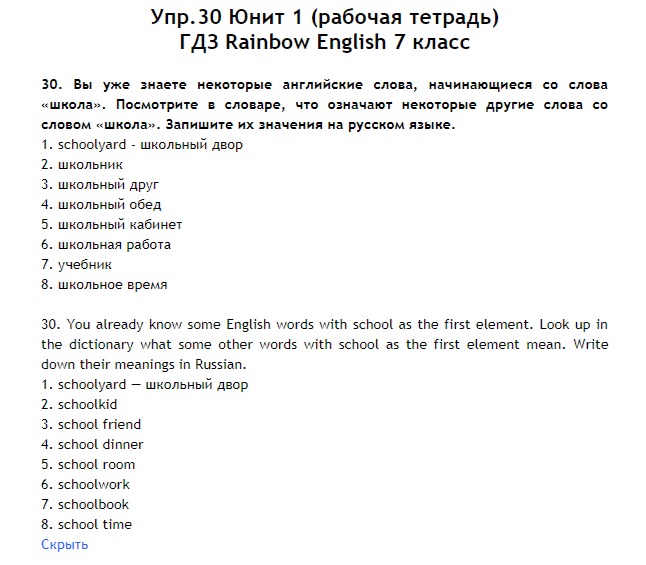 Упр.30 Юнит 1 (рабочая тетрадь)
ГДЗ Rainbow English 7 класс

30. Вы уже знаете некоторые английские слова, начинающиеся со слова «школа». Посмотрите в словаре, что означают некоторые другие слова со словом «школа». Запишите их значения на русском языке.
1. schoolyard - школьный двор
2. школьник
3. школьный друг
4. школьный обед
5. школьный кабинет
6. школьная работа
7. учебник
8. школьное время

30. You already know some English words with school as the first element. Look up in the dictionary what some other words with school as the first element mean. Write down their meanings in Russian.
1. schoolyard — школьный двор
2. schoolkid
3. school friend
4. school dinner
5. school room
6. schoolwork
7. schoolbook
8. school time
Скрыть